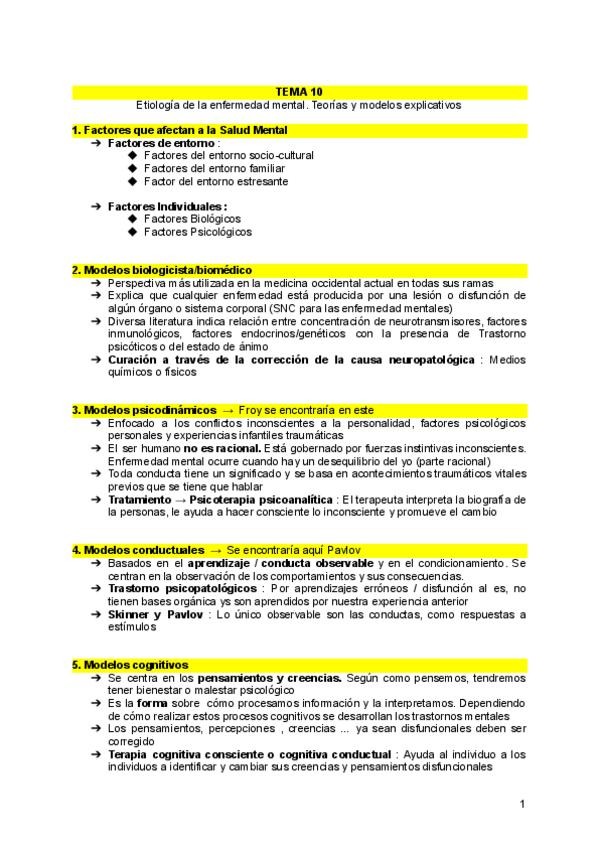 TEMA 10
Etiología de la enfermedad mental. Teorías y modelos explicativos

1. Factores que afectan a la Salud Mental
➔ Factores de entorno :
◆ Factores del entorno socio-cultural
◆ Factores del entorno familiar
◆ Factor del entorno estresante

➔ Factores Individuales :
◆ Factores Biológicos
◆ Factores Psicológicos

2. Modelos biologicista/biomédico
➔ Perspectiva más utilizada en la medicina occidental actual en todas sus ramas
➔ Explica que cualquier enfermedad está producida por una lesión o disfunción de algún órgano o sistema corporal (SNC para las enfermedad mentales)
➔ Diversa literatura indica relación entre concentración de neurotransmisores, factores inmunológicos, factores endocrinos/genéticos con la presencia de Trastorno psicóticos o del estado de ánimo
➔ Curación a través de la corrección de la causa neuropatológica : Medios químicos o físicos

3. Modelos psicodinámicos → Froy se encontraría en este
➔ Enfocado a los conflictos inconscientes a la personalidad, factores psicológicos personales y experiencias infantiles traumáticas
➔ El ser humano no es racional. Está gobernado por fuerzas instintivas inconscientes. Enfermedad mental ocurre cuando hay un desequilibrio del yo (parte racional)
➔ Toda conducta tiene un significado y se basa en acontecimientos traumáticos vitales previos que se tiene que hablar
➔ Tratamiento → Psicoterapia psicoanalítica : El terapeuta interpreta la biografía de la personas, le ayuda a hacer consciente lo inconsciente y promueve el cambio

4. Modelos conductuales → Se encontraría aquí Pavlov
➔ Basados en el aprendizaje / conducta observable y en el condicionamiento. Se centran en la observación de los comportamientos y sus consecuencias.
➔ Trastorno psicopatológicos : Por aprendizajes erróneos / disfunción al es, no tienen bases orgánica ys son aprendidos por nuestra experiencia anterior
➔ Skinner y Pavlov : Lo único observable son las conductas, como respuestas a estímulos

5. Modelos cognitivos
➔ Se centra en los pensamientos y creencias. Según como pensemos, tendremos tener bienestar o malestar psicológico
➔ Es la forma sobre cómo procesamos información y la interpretamos. Dependiendo de cómo realizar estos procesos cognitivos se desarrollan los trastornos mentales
➔ Los pensamientos, percepciones , creencias ... ya sean disfuncionales deben ser corregido
➔ Terapia cognitiva consciente o cognitiva conductual : Ayuda al individuo a los individuos a identificar y cambiar sus creencias y pensamientos disfuncionales

1